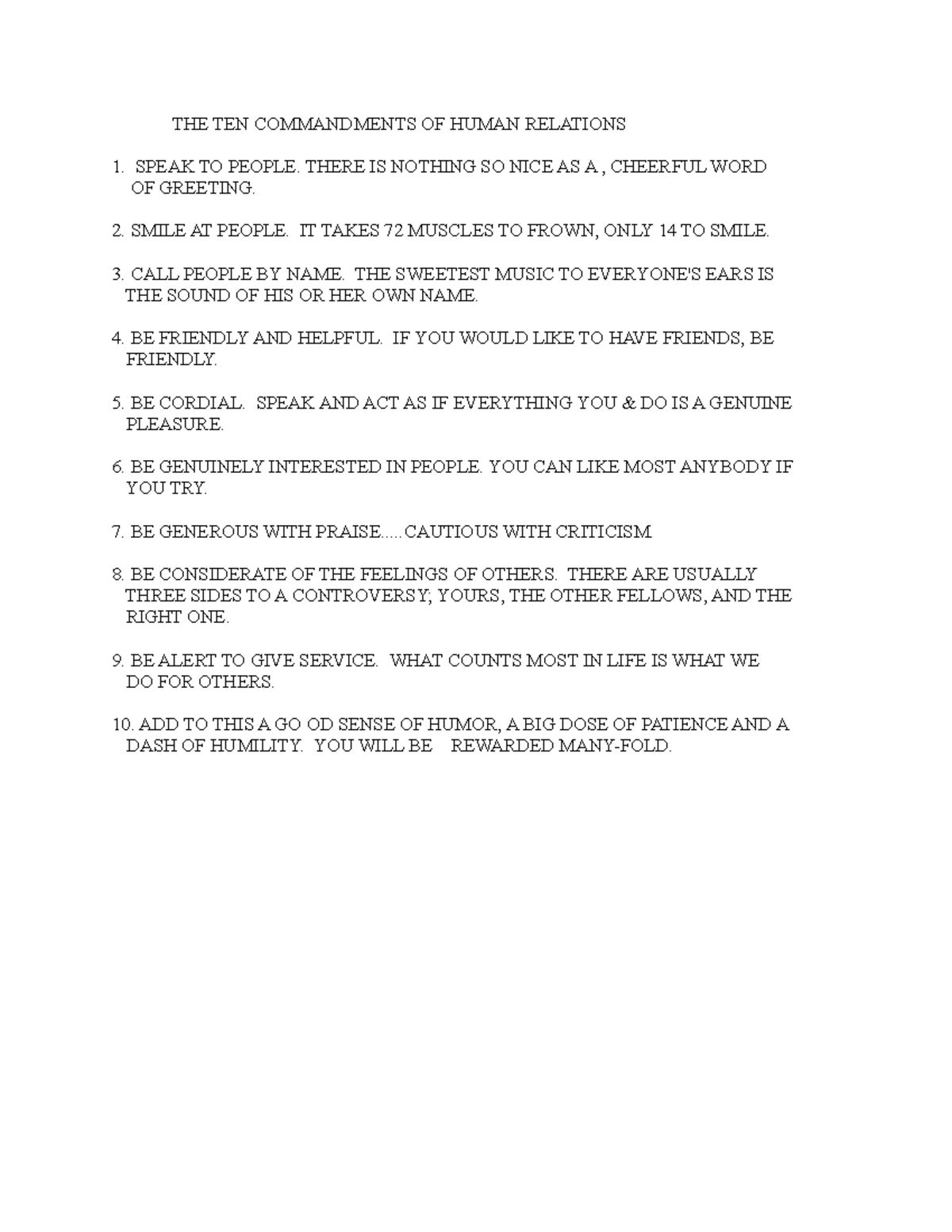 THE TEN COMMANDMENTS OF HUMAN RELATIONS

1. SPEAK TO PEOPLE. THERE IS NOTHING SO NICE AS A , CHEERFUL WORD OF GREETING.

2. SMILE AT PEOPLE. IT TAKES 72 MUSCLES TO FROWN, ONLY 14 TO SMILE.

3. CALL PEOPLE BY NAME. THE SWEETEST MUSIC TO EVERYONE'S EARS IS THE SOUND OF HIS OR HER OWN NAME.

4. BE FRIENDLY AND HELPFUL. IF YOU WOULD LIKE TO HAVE FRIENDS, BE FRIENDLY.

5. BE CORDIAL. SPEAK AND ACT AS IF EVERYTHING YOU & DO IS A GENUINE PLEASURE.

6. BE GENUINELY INTERESTED IN PEOPLE. YOU CAN LIKE MOST ANYBODY IF YOU TRY.

7. BE GENEROUS WITH PRAISE.....CAUTIOUS WITH CRITICISM.

8. BE CONSIDERATE OF THE FEELINGS OF OTHERS. THERE ARE USUALLY THREE SIDES TO A CONTROVERSY; YOURS, THE OTHER FELLOWS, AND THE RIGHT ONE.

9. BE ALERT TO GIVE SERVICE. WHAT COUNTS MOST IN LIFE IS WHAT WE DO FOR OTHERS.

10. ADD TO THIS A GO OD SENSE OF HUMOR, A BIG DOSE OF PATIENCE AND A DASH OF HUMILITY. YOU WILL BE REWARDED MANY-FOLD.